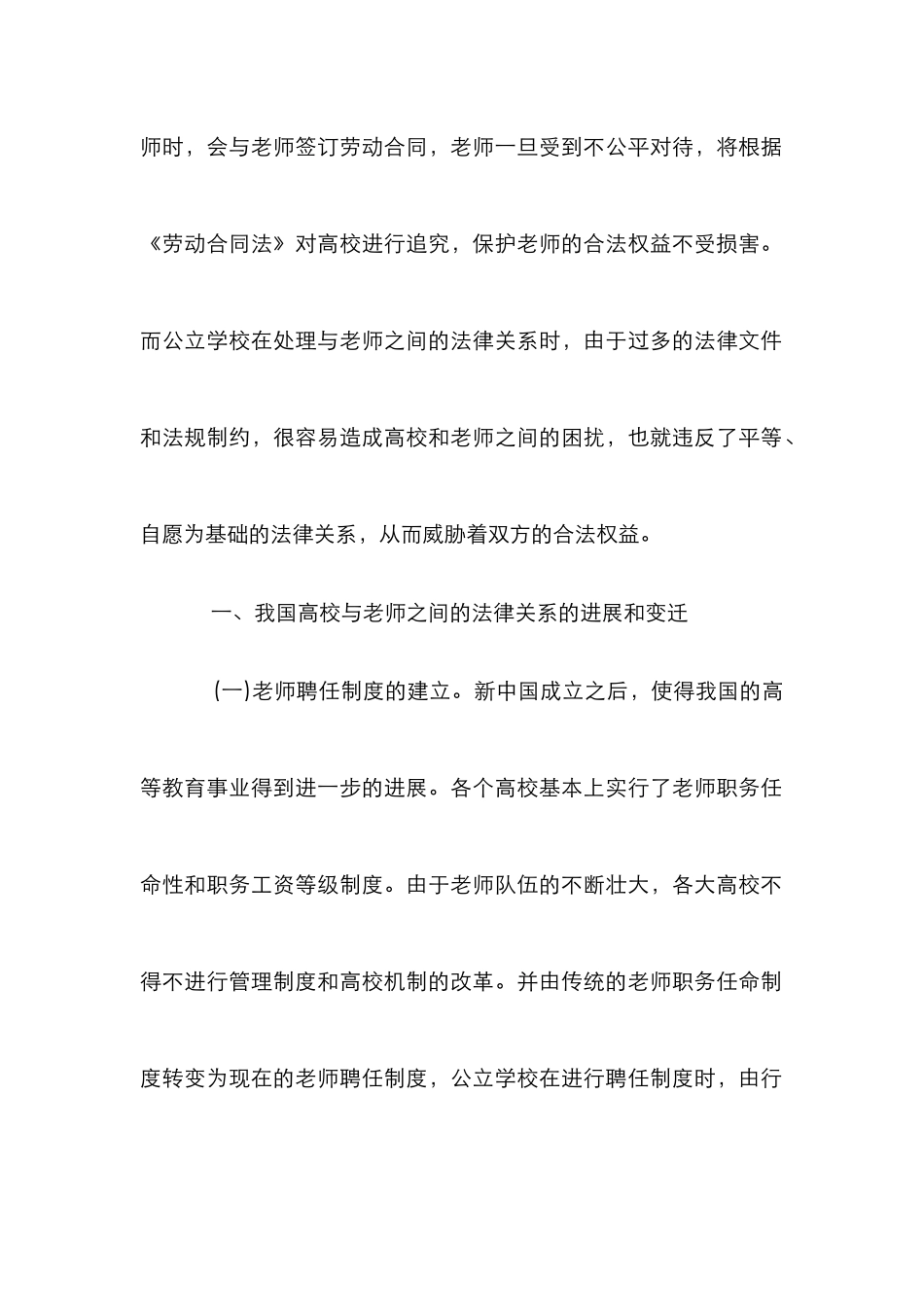 师时，会与老师签订劳动合同，老师一旦受到不公平对待，将根据《劳动合同法》对高校进行追究，保护老师的合法权益不受损害。而公立学校在处理与老师之间的法律关系时，由于过多的法律文件和法规制约，很容易造成高校和老师之间的困扰，也就违反了平等、自愿为基础的法律关系，从而威胁着双方的合法权益。

一、我国高校与老师之间的法律关系的进展和变迁

(一)老师聘任制度的建立。新中国成立之后，使得我国的高等教育事业得到进一步的进展。各个高校基本上实行了老师职务任命性和职务工资等级制度。由于老师队伍的不断壮大，各大高校不得不进行管理制度和高校机制的改革。并由传统的老师职务任命制度转变为现在的老师聘任制度，公立学校在进行聘任制度时，由行